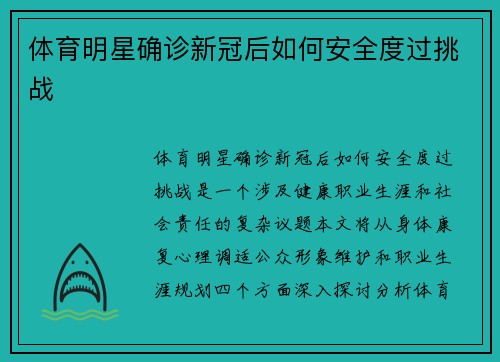 体育明星确诊新冠后如何安全度过挑战

体育明星确诊新冠后如何安全度过挑战是一个涉及健康职业生涯和社会责任的复杂议题本文将从身体康复心理调适公众形象维护和职业生涯规划四个方面深入探讨分析体育